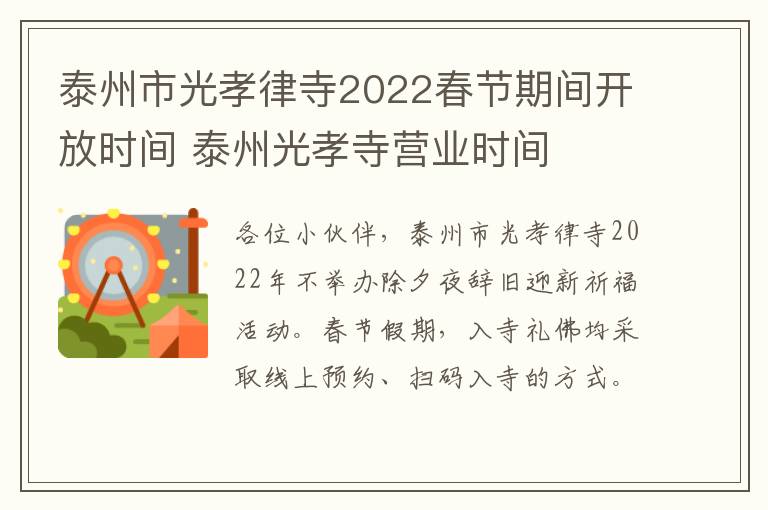 泰州市光孝律寺2022春节期间开放时间 泰州光孝寺营业时间

各位小伙伴，泰州市光孝律寺2022年不举办除夕夜辞旧迎新祈福活动。春节假期，入寺礼佛均采取线上预约、扫码入寺的方式。